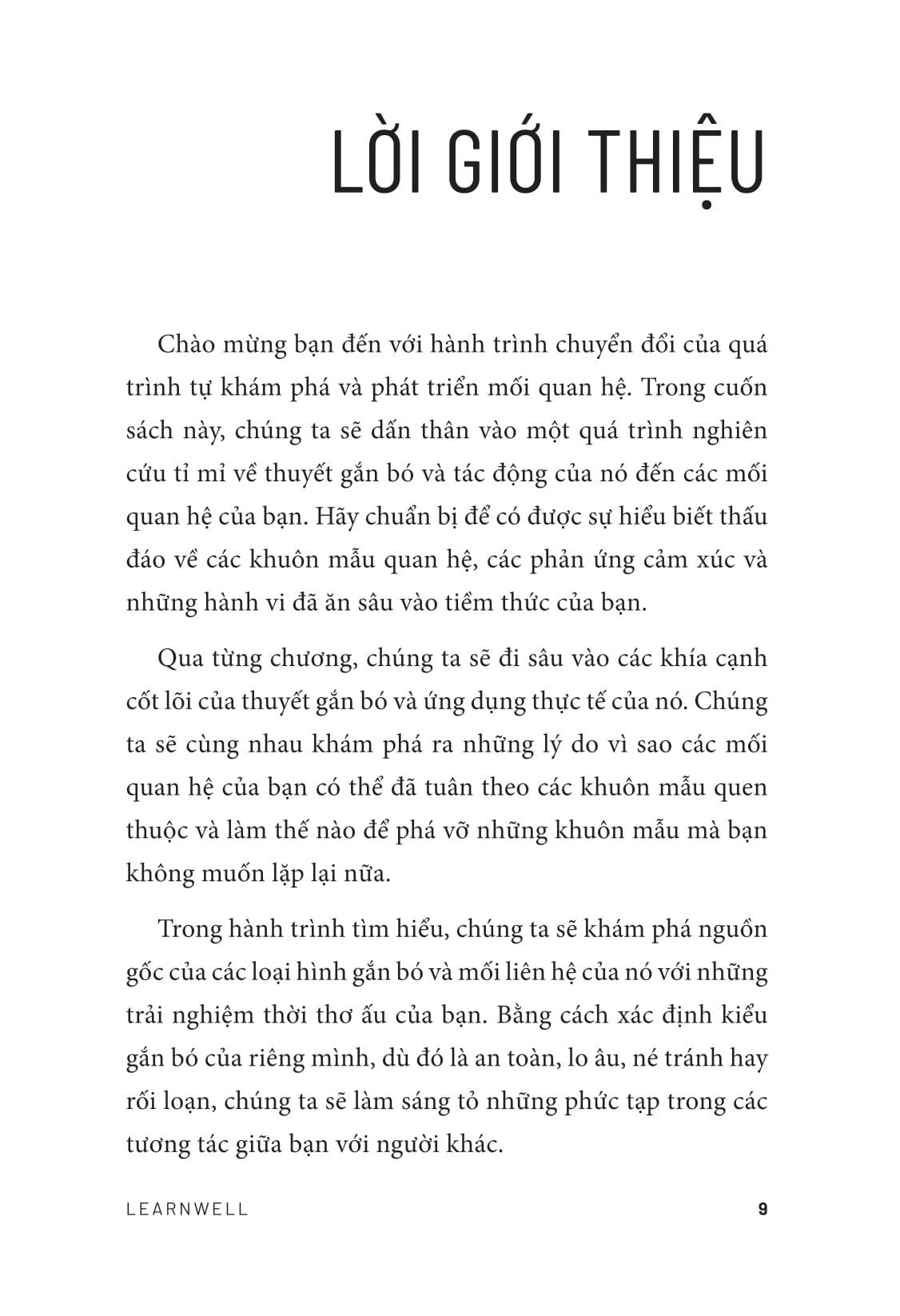 LỜI GIỚI THIỆU

Chào mừng bạn đến với hành trình chuyển đổi của quá trình tự khám phá và phát triển mối quan hệ. Trong cuốn sách này, chúng ta sẽ dấn thân vào một quá trình nghiên cứu tỉ mỉ về thuyết gắn bó và tác động của nó đến các mối quan hệ của bạn. Hãy chuẩn bị để có được sự hiểu biết thấu đáo về các khuôn mẫu quan hệ, các phản ứng cảm xúc và những hành vi đã ăn sâu vào tiềm thức của bạn.

Qua từng chương, chúng ta sẽ đi sâu vào các khía cạnh cốt lõi của thuyết gắn bó và ứng dụng thực tế của nó. Chúng ta sẽ cùng nhau khám phá ra những lý do vì sao các mối quan hệ của bạn có thể đã tuân theo các khuôn mẫu quen thuộc và làm thế nào để phá vỡ những khuôn mẫu mà bạn không muốn lặp lại nữa.

Trong hành trình tìm hiểu, chúng ta sẽ khám phá nguồn gốc của các loại hình gắn bó và mối liên hệ của nó với những trải nghiệm thời thơ ấu của bạn. Bằng cách xác định kiểu gắn bó của riêng mình, dù đó là an toàn, lo âu, né tránh hay rối loạn, chúng ta sẽ làm sáng tỏ những phức tạp trong các tương tác giữa bạn với người khác.

LEARNWELL 9